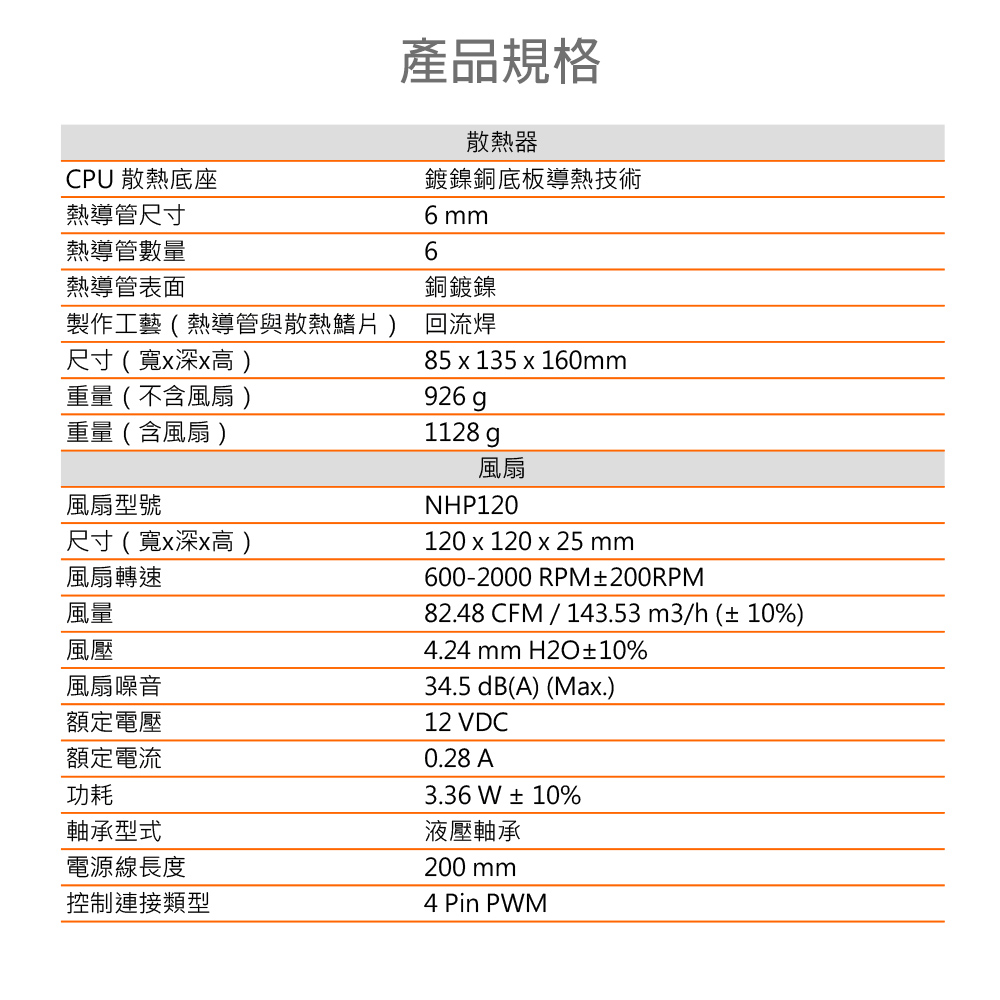 產品規格

| 散熱器 | |
|---|---|
| CPU 散熱底座 | 鍍鎳銅底板導熱技術 |
| 熱導管尺寸 | 6 mm |
| 熱導管數量 | 6 |
| 熱導管表面 | 銅鍍鎳 |
| 製作工藝（熱導管與散熱鰭片） | 回流焊 |
| 尺寸（寬x深x高） | 85 x 135 x 160mm |
| 重量（不含風扇） | 926 g |
| 重量（含風扇） | 1128 g |
| 風扇 | |
| 風扇型號 | NHP120 |
| 尺寸（寬x深x高） | 120 x 120 x 25 mm |
| 風扇轉速 | 600-2000 RPM±200RPM |
| 風量 | 82.48 CFM / 143.53 m3/h (± 10%) |
| 風壓 | 4.24 mm H2O±10% |
| 風扇噪音 | 34.5 dB(A) (Max.) |
| 額定電壓 | 12 VDC |
| 額定電流 | 0.28 A |
| 功耗 | 3.36 W ± 10% |
| 軸承型式 | 液壓軸承 |
| 電源線長度 | 200 mm |
| 控制連接類型 | 4 Pin PWM |